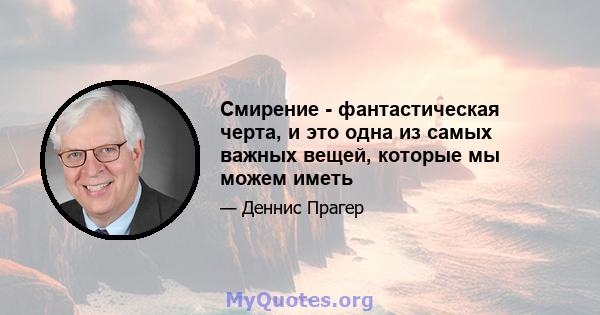 Смирение - фантастическая черта, и это одна из самых важных вещей, которые мы можем иметь

— Деннис Прагер

MyQuotes.org